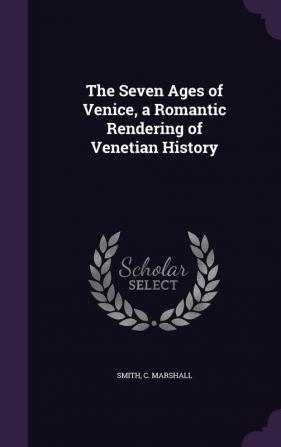 The Seven Ages of Venice, a Romantic Rendering of Venetian History

Scholar SELECT

SMITH, C. MARSHALL